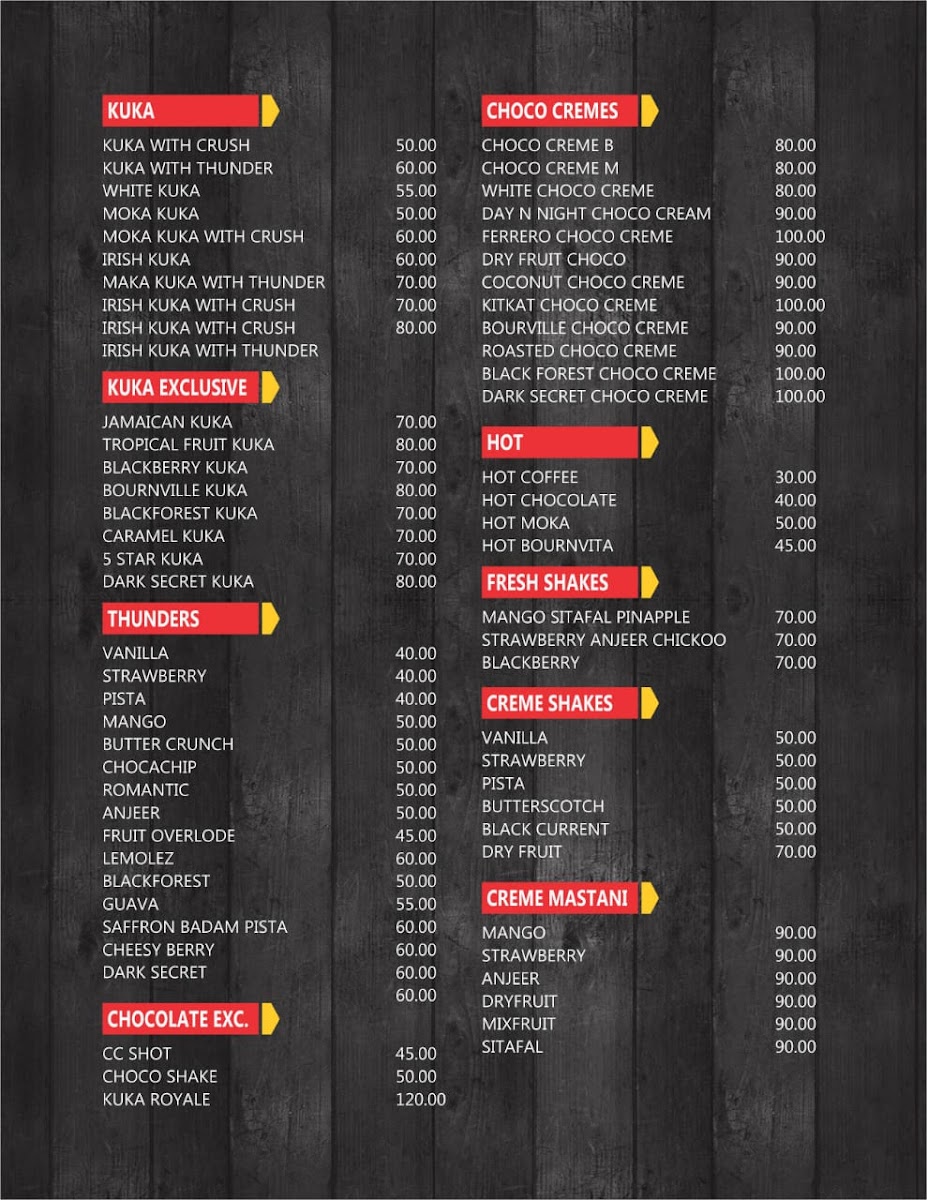 KUKA

KUKA WITH CRUSH 50.00
KUKA WITH THUNDER 60.00
WHITE KUKA 55.00
MOKA KUKA 50.00
MOKA KUKA WITH CRUSH 60.00
IRISH KUKA 60.00
MAKA KUKA WITH THUNDER 70.00
IRISH KUKA WITH CRUSH 70.00
IRISH KUKA WITH CRUSH 80.00
IRISH KUKA WITH THUNDER

KUKA EXCLUSIVE

JAMAICAN KUKA 70.00
TROPICAL FRUIT KUKA 80.00
BLACKBERRY KUKA 70.00
BOURNVILLE KUKA 80.00
BLACKFOREST KUKA 70.00
CARAMEL KUKA 70.00
5 STAR KUKA 70.00
DARK SECRET KUKA 80.00

THUNDERS

VANILLA 40.00
STRAWBERRY 40.00
PISTA 40.00
MANGO 50.00
BUTTER CRUNCH 50.00
CHOCACHIP 50.00
ROMANTIC 50.00
ANJEER 50.00
FRUIT OVERLODE 45.00
LEMOLEZ 60.00
BLACKFOREST 50.00
GUAVA 55.00
SAFFRON BADAM PISTA 60.00
CHEESY BERRY 60.00
DARK SECRET 60.00
60.00

CHOCOLATE EXC.

CC SHOT 45.00
CHOCO SHAKE 50.00
KUKA ROYALE 120.00

CHOCO CREMES

CHOCO CREME B 80.00
CHOCO CREME M 80.00
WHITE CHOCO CREME 80.00
DAY N NIGHT CHOCO CREAM 90.00
FERRERO CHOCO CREME 100.00
DRY FRUIT CHOCO 90.00
COCONUT CHOCO CREME 90.00
KITKAT CHOCO CREME 100.00
BOURVILLE CHOCO CREME 90.00
ROASTED CHOCO CREME 90.00
BLACK FOREST CHOCO CREME 100.00
DARK SECRET CHOCO CREME 100.00

HOT

HOT COFFEE 30.00
HOT CHOCOLATE 40.00
HOT MOKA 50.00
HOT BOURNVITA 45.00

FRESH SHAKES

MANGO SITAFAL PINAPPLE 70.00
STRAWBERRY ANJEER CHICKOO 70.00
BLACKBERRY 70.00

CREME SHAKES

VANILLA 50.00
STRAWBERRY 50.00
PISTA 50.00
BUTTERSCOTCH 50.00
BLACK CURRENT 50.00
DRY FRUIT 70.00

CREME MASTANI

MANGO 90.00
STRAWBERRY 90.00
ANJEER 90.00
DRYFRUIT 90.00
MIXFRUIT 90.00
SITAFAL 90.00